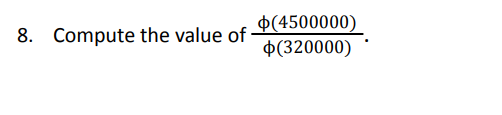 8. Compute the value of $\frac{\phi(4500000)}{\phi(320000)}$.